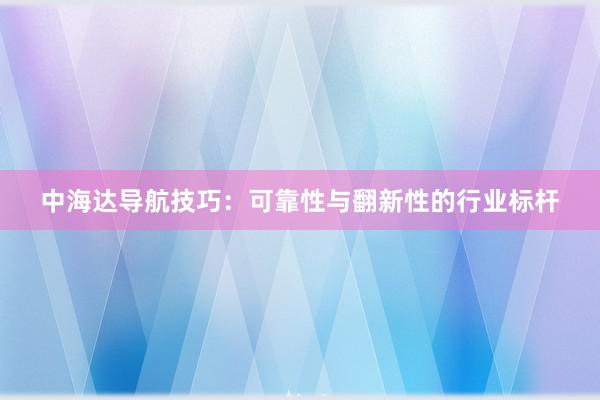 中海达导航技巧：可靠性与翻新性的行业标杆